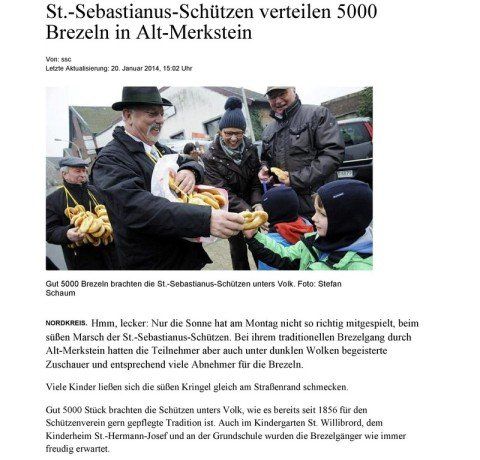 St.-Sebastianus-Schützen verteilen 5000 Brezeln in Alt-Merkstein

Von: ssc
Letzte Aktualisierung: 20. Januar 2014, 15:02 Uhr

Gut 5000 Brezeln brachten die St.-Sebastianus-Schützen unters Volk. Foto: Stefan Schaum

NORDKREIS. Hmm, lecker: Nur die Sonne hat am Montag nicht so richtig mitgespielt, beim süßen Marsch der St.-Sebastianus-Schützen. Bei ihrem traditionellen Brezelgang durch Alt-Merkstein hatten die Teilnehmer aber auch unter dunklen Wolken begeisterte Zuschauer und entsprechend viele Abnehmer für die Brezeln.

Viele Kinder ließen sich die süßen Kringel gleich am Straßenrand schmecken.

Gut 5000 Stück brachten die Schützen unters Volk, wie es bereits seit 1856 für den Schützenverein gern gepflegte Tradition ist. Auch im Kindergarten St. Willibrord, dem Kinderheim St.-Hermann-Josef und an der Grundschule wurden die Brezelgänger wie immer freudig erwartet.